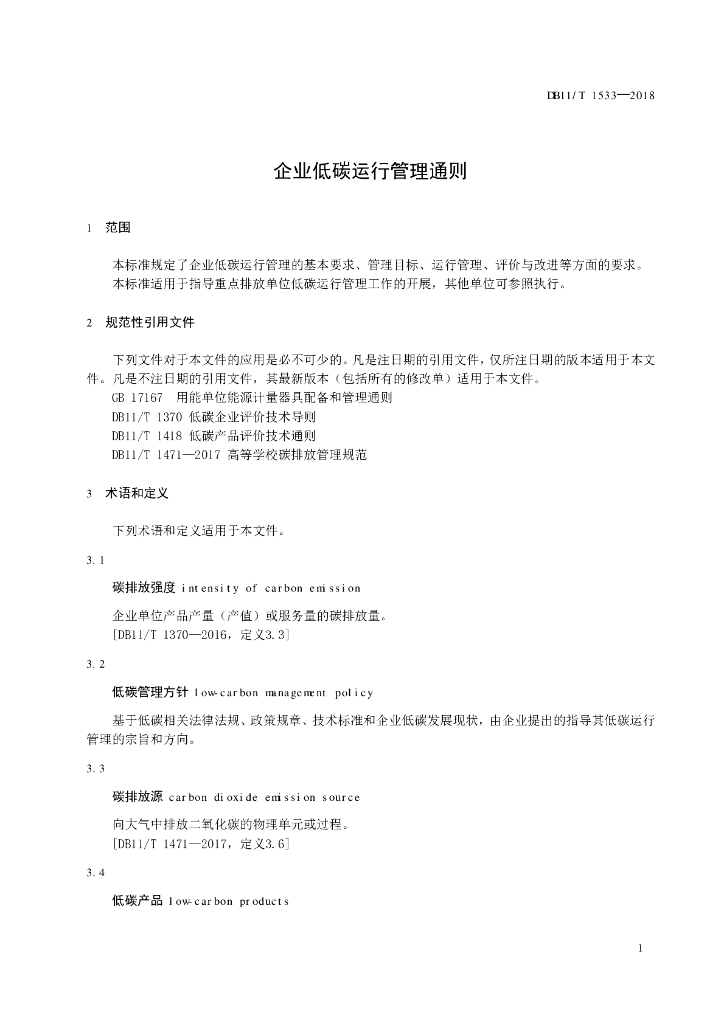 DB11/T 1533—2018

企业低碳运行管理通则

1 范围

本标准规定了企业低碳运行管理的基本要求、管理目标、运行管理、评价与改进等方面的要求。

本标准适用于指导重点排放单位低碳运行管理工作的开展，其他单位可参照执行。

2 规范性引用文件

下列文件对于本文件的应用是必不可少的。凡是注日期的引用文件，仅所注日期的版本适用于本文件。凡是不注日期的引用文件，其最新版本（包括所有的修改单）适用于本文件。

GB 17167 用能单位能源计量器具配备和管理通则

DB11/T 1370 低碳企业评价技术导则

DB11/T 1418 低碳产品评价技术通则

DB11/T 1471—2017 高等学校碳排放管理规范

3 术语和定义

下列术语和定义适用于本文件。

3.1

碳排放强度 intensity of carbon emission

企业单位产品产量（产值）或服务量的碳排放量。

[DB11/T 1370—2016，定义3.3]

3.2

低碳管理方针 low-carbon management policy

基于低碳相关法律法规、政策规章、技术标准和企业低碳发展现状，由企业提出的指导其低碳运行管理的宗旨和方向。

3.3

碳排放源 carbon dioxide emission source

向大气中排放二氧化碳的物理单元或过程。

[DB11/T 1471—2017，定义3.6]

3.4

低碳产品 low-carbon products

1